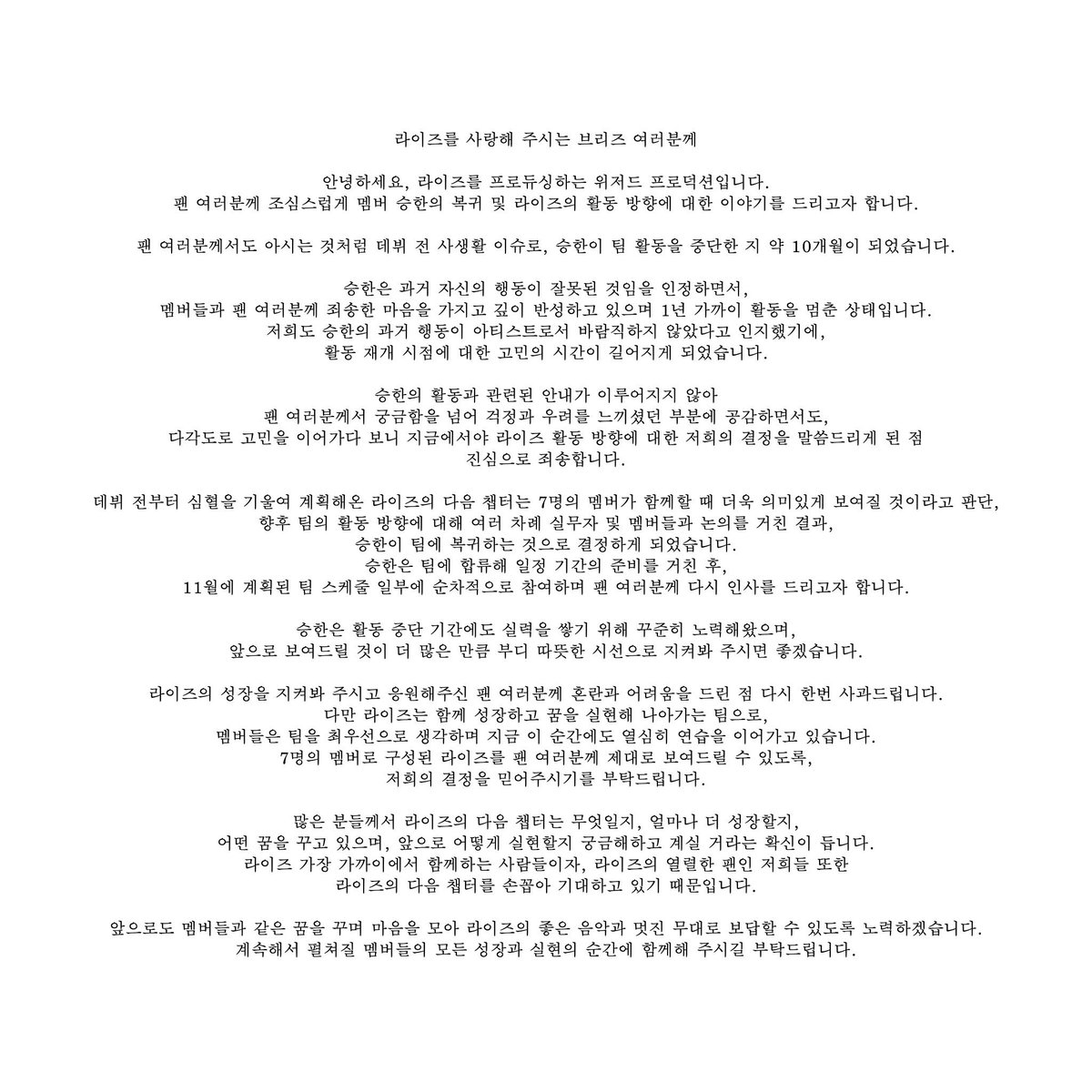 라이즈를 사랑해 주시는 브리즈 여러분께

안녕하세요, 라이즈를 프로듀싱하는 위저드 프로덕션입니다.
팬 여러분께 조심스럽게 멤버 승한의 복귀 및 라이즈의 활동 방향에 대한 이야기를 드리고자 합니다.

팬 여러분께서도 아시는 것처럼 데뷔 전 사생활 이슈로, 승한이 팀 활동을 중단한 지 약 10개월이 되었습니다.

승한은 과거 자신의 행동이 잘못된 것임을 인정하면서,
멤버들과 팬 여러분께 죄송한 마음을 가지고 깊이 반성하고 있으며 1년 가까이 활동을 멈춘 상태입니다.
저희도 승한의 과거 행동이 아티스트로서 바람직하지 않았다고 인지했기에,
활동 재개 시점에 대한 고민의 시간이 길어지게 되었습니다.

승한의 활동과 관련된 안내가 이루어지지 않아
팬 여러분께서 궁금함을 넘어 걱정과 우려를 느끼셨던 부분에 공감하면서도,
다각도로 고민을 이어가다 보니 지금에서야 라이즈 활동 방향에 대한 저희의 결정을 말씀드리게 된 점
진심으로 죄송합니다.

데뷔 전부터 심혈을 기울여 계획해온 라이즈의 다음 챕터는 7명의 멤버가 함께할 때 더욱 의미있게 보여질 것이라고 판단,
향후 팀의 활동 방향에 대해 여러 차례 실무자 및 멤버들과 논의를 거친 결과,
승한이 팀에 복귀하는 것으로 결정하게 되었습니다.
승한은 팀에 합류해 일정 기간의 준비를 거친 후,
11월에 계획된 팀 스케줄 일부에 순차적으로 참여하며 팬 여러분께 다시 인사를 드리고자 합니다.

승한은 활동 중단 기간에도 실력을 쌓기 위해 꾸준히 노력해왔으며,
앞으로 보여드릴 것이 더 많은 만큼 부디 따뜻한 시선으로 지켜봐 주시면 좋겠습니다.

라이즈의 성장을 지켜봐 주시고 응원해주신 팬 여러분께 혼란과 어려움을 드린 점 다시 한번 사과드립니다.
다만 라이즈는 함께 성장하고 꿈을 실현해 나아가는 팀으로,
멤버들은 팀을 최우선으로 생각하며 지금 이 순간에도 열심히 연습을 이어가고 있습니다.
7명의 멤버로 구성된 라이즈를 팬 여러분께 제대로 보여드릴 수 있도록,
저희의 결정을 믿어주시기를 부탁드립니다.

많은 분들께서 라이즈의 다음 챕터는 무엇일지, 얼마나 더 성장할지,
어떤 꿈을 꾸고 있으며, 앞으로 어떻게 실현할지 궁금해하고 계실 거라는 확신이 듭니다.
라이즈 가장 가까이에서 함께하는 사람들이자, 라이즈의 열렬한 팬인 저희들 또한
라이즈의 다음 챕터를 손꼽아 기대하고 있기 때문입니다.

앞으로도 멤버들과 같은 꿈을 꾸며 마음을 모아 라이즈의 좋은 음악과 멋진 무대로 보답할 수 있도록 노력하겠습니다.
계속해서 펼쳐질 멤버들의 모든 성장과 실현의 순간에 함께해 주시길 부탁드립니다.